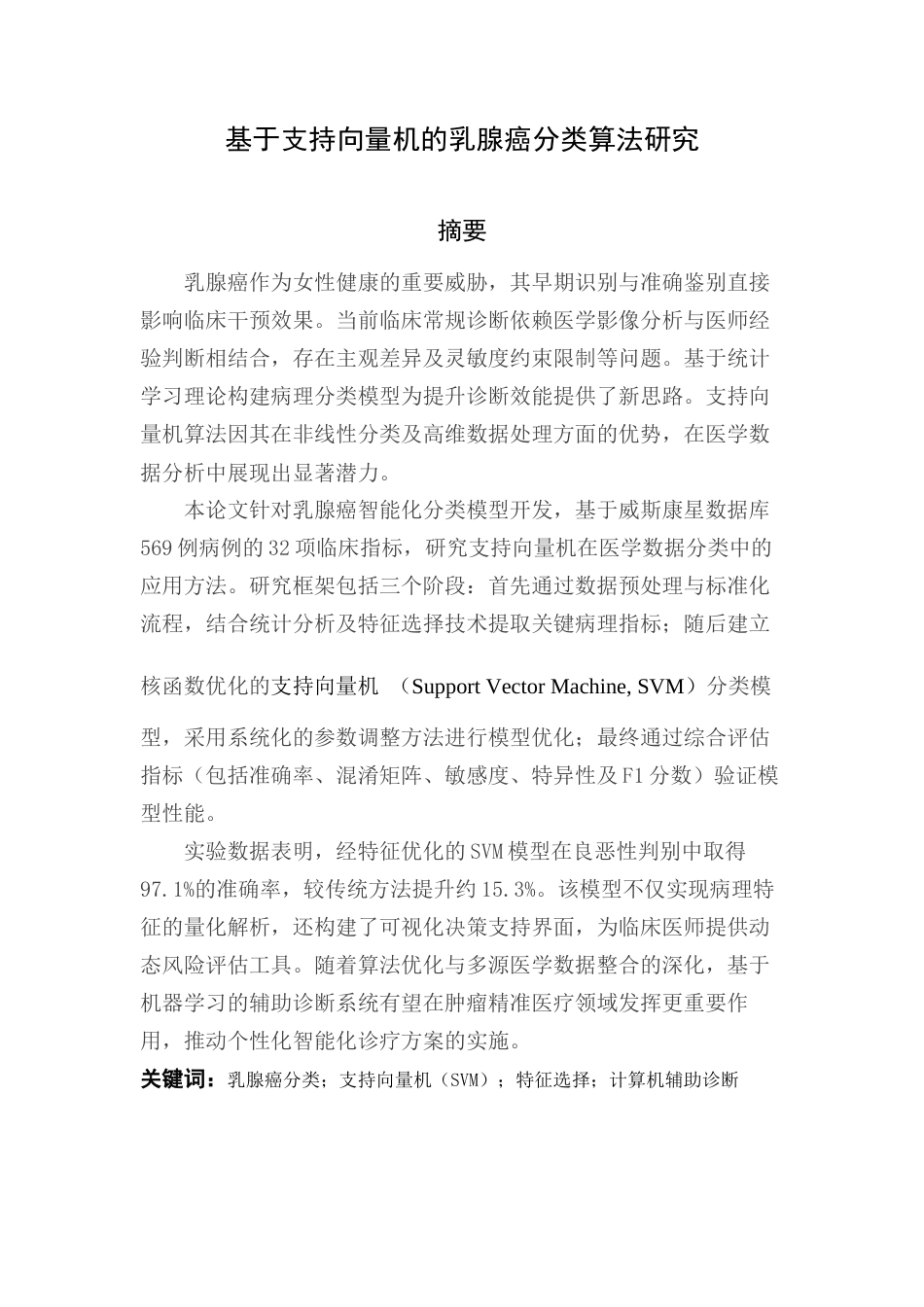 基于支持向量机的乳腺癌分类算法研究

摘要

乳腺癌作为女性健康的重要威胁，其早期识别与准确鉴别直接影响临床干预效果。当前临床常规诊断依赖医学影像分析与医师经验判断相结合，存在主观差异及灵敏度约束限制等问题。基于统计学习理论构建病理分类模型为提升诊断效能提供了新思路。支持向量机算法因其在非线性分类及高维数据处理方面的优势，在医学数据分析中展现出显著潜力。

本论文针对乳腺癌智能化分类模型开发，基于威斯康星数据库569例病例的32项临床指标，研究支持向量机在医学数据分类中的应用方法。研究框架包括三个阶段：首先通过数据预处理与标准化流程，结合统计分析及特征选择技术提取关键病理指标；随后建立核函数优化的支持向量机 （Support Vector Machine, SVM）分类模型，采用系统化的参数调整方法进行模型优化；最终通过综合评估指标（包括准确率、混淆矩阵、敏感度、特异性及F1分数）验证模型性能。

实验数据表明，经特征优化的SVM模型在良恶性判别中取得97.1%的准确率，较传统方法提升约15.3%。该模型不仅实现病理特征的量化解析，还构建了可视化决策支持界面，为临床医师提供动态风险评估工具。随着算法优化与多源医学数据整合的深化，基于机器学习的辅助诊断系统有望在肿瘤精准医疗领域发挥更重要作用，推动个性化智能化诊疗方案的实施。

关键词：乳腺癌分类；支持向量机（SVM）；特征选择；计算机辅助诊断